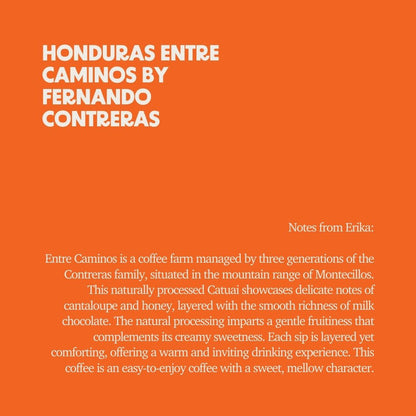 HONDURAS ENTRE CAMINOS BY FERNANDO CONTRERAS

Notes from Erika:

Entre Caminos is a coffee farm managed by three generations of the Contreras family, situated in the mountain range of Montecillos. This naturally processed Catuai showcases delicate notes of cantaloupe and honey, layered with the smooth richness of milk chocolate. The natural processing imparts a gentle fruitiness that complements its creamy sweetness. Each sip is layered yet comforting, offering a warm and inviting drinking experience. This coffee is an easy-to-enjoy coffee with a sweet, mellow character.